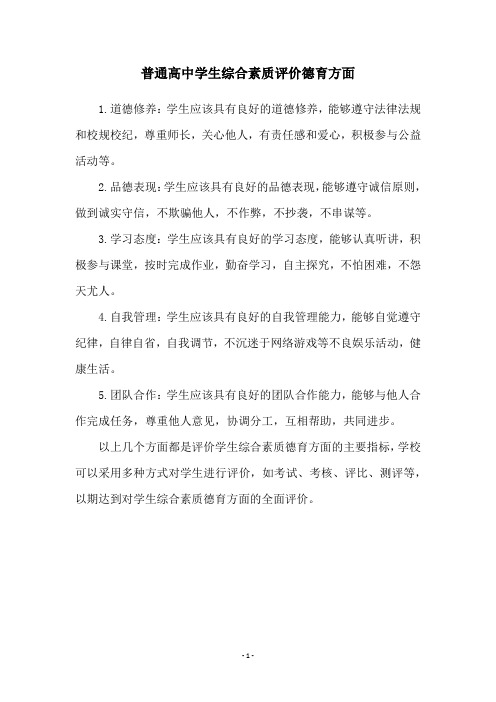 普通高中学生综合素质评价德育方面

1.道德修养：学生应该具有良好的道德修养，能够遵守法律法规和校规校纪，尊重师长，关心他人，有责任感和爱心，积极参与公益活动等。

2.品德表现：学生应该具有良好的品德表现，能够遵守诚信原则，做到诚实守信，不欺骗他人，不作弊，不抄袭，不串谋等。

3.学习态度：学生应该具有良好的学习态度，能够认真听讲，积极参与课堂，按时完成作业，勤奋学习，自主探究，不怕困难，不怨天尤人。

4.自我管理：学生应该具有良好的自我管理能力，能够自觉遵守纪律，自律自省，自我调节，不沉迷于网络游戏等不良娱乐活动，健康生活。

5.团队合作：学生应该具有良好的团队合作能力，能够与他人合作完成任务，尊重他人意见，协调分工，互相帮助，共同进步。

以上几个方面都是评价学生综合素质德育方面的主要指标，学校可以采用多种方式对学生进行评价，如考试、考核、评比、测评等，以期达到对学生综合素质德育方面的全面评价。

- 1 -